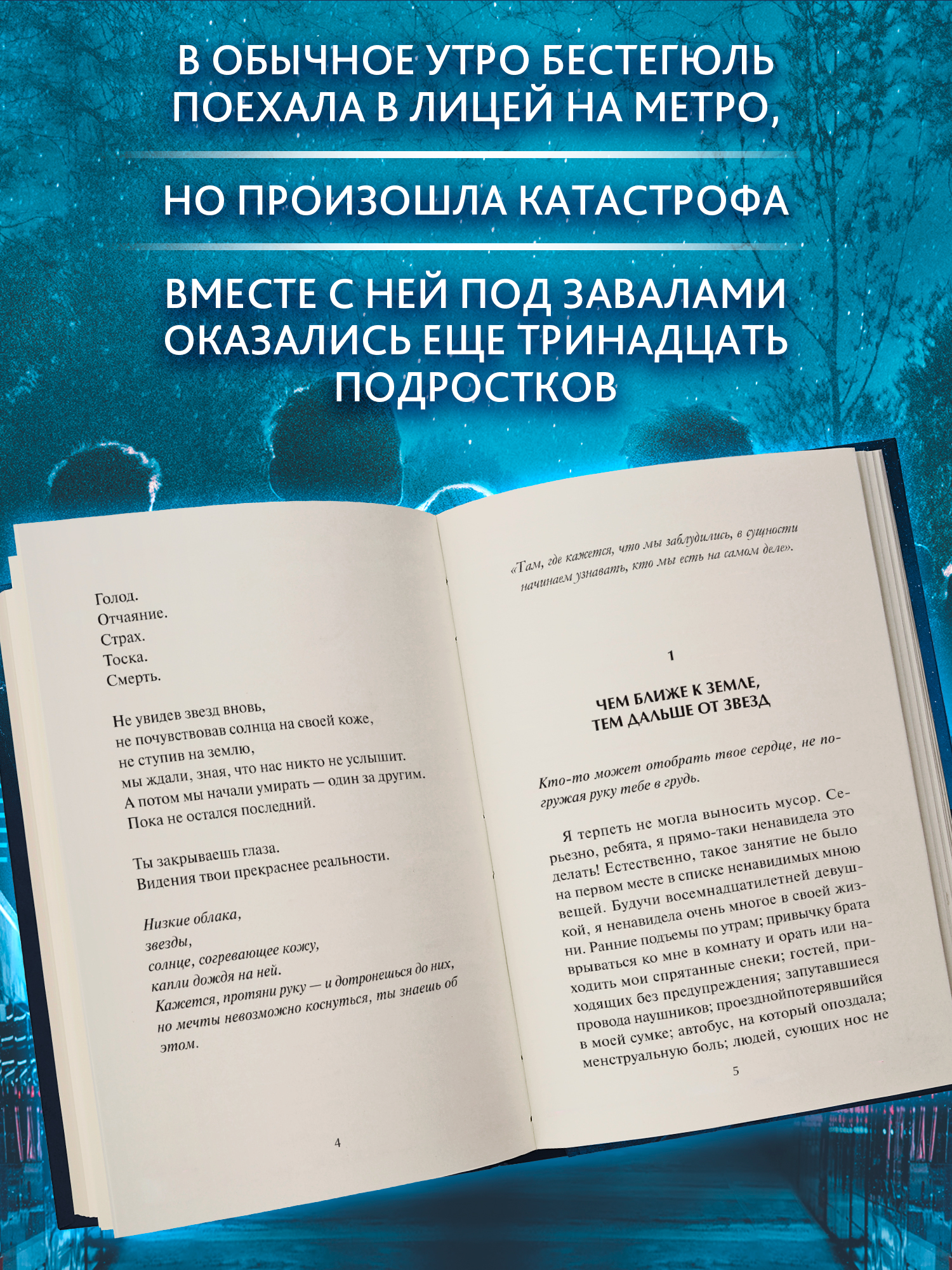 В ОБЫЧНОЕ УТРО БЕСТЕГЮЛЬ ПОЕХАЛА В ЛИЦЕЙ НА МЕТРО,

НО ПРОИЗОШЛА КАТАСТРОФА

ВМЕСТЕ С НЕЙ ПОД ЗАВАЛАМИ ОКАЗАЛИСЬ ЕЩЕ ТРИНАДЦАТЬ ПОДРОСТКОВ

Голод.
Отчаяние.
Страх.
Тоска.
Смерть.

Не увидев звезд вновь,
не почувствовав солнца на своей коже,
не ступив на землю,
мы ждали, зная, что нас никто не услышит.
А потом мы начали умирать — один за другим.
Пока не остался последний.

Ты закрываешь глаза.
Видения твои прекраснее реальности.

Низкие облака,
звезды,
солнце, согревающее кожу,
капли дождя на ней.
Кажется, протяни руку — и дотронешься до них,
но мечты невозможно коснуться, ты знаешь об этом.

4

«Там, где кажется, что мы заблудились, в сущности начинаем узнавать, кто мы есть на самом деле».

1

ЧЕМ БЛИЖЕ К ЗЕМЛЕ, ТЕМ ДАЛЬШЕ ОТ ЗВЕЗД

Кто-то может отобрать твое сердце, не погружая руку тебе в грудь.

Я терпеть не могла выносить мусор. Серьезно, ребята, я прямо-таки ненавидела это делать! Естественно, такое занятие не было на первом месте в списке ненавидимых мною вещей. Будучи восемнадцатилетней девушкой, я ненавидела очень многое в своей жизни. Ранние подъемы по утрам; привычку брата врываться ко мне в комнату и орать или находить мои спрятанные снеки; гостей, приходящих без предупреждения; запутавшиеся провода наушников; проезднойпотерявшийся в моей сумке; автобус, на который опоздала; менструальную боль; людей, сующих нос не

5